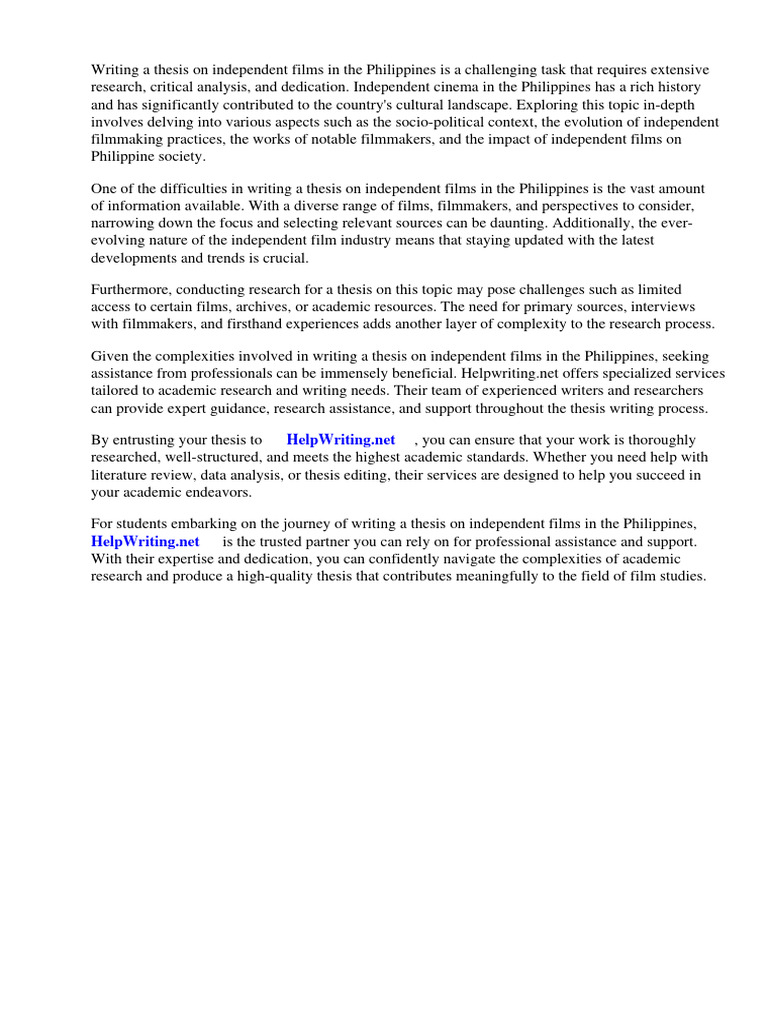 Writing a thesis on independent films in the Philippines is a challenging task that requires extensive research, critical analysis, and dedication. Independent cinema in the Philippines has a rich history and has significantly contributed to the country's cultural landscape. Exploring this topic in-depth involves delving into various aspects such as the socio-political context, the evolution of independent filmmaking practices, the works of notable filmmakers, and the impact of independent films on Philippine society.

One of the difficulties in writing a thesis on independent films in the Philippines is the vast amount of information available. With a diverse range of films, filmmakers, and perspectives to consider, narrowing down the focus and selecting relevant sources can be daunting. Additionally, the ever-evolving nature of the independent film industry means that staying updated with the latest developments and trends is crucial.

Furthermore, conducting research for a thesis on this topic may pose challenges such as limited access to certain films, archives, or academic resources. The need for primary sources, interviews with filmmakers, and firsthand experiences adds another layer of complexity to the research process.

Given the complexities involved in writing a thesis on independent films in the Philippines, seeking assistance from professionals can be immensely beneficial. Helpwriting.net offers specialized services tailored to academic research and writing needs. Their team of experienced writers and researchers can provide expert guidance, research assistance, and support throughout the thesis writing process.

By entrusting your thesis to HelpWriting.net , you can ensure that your work is thoroughly researched, well-structured, and meets the highest academic standards. Whether you need help with literature review, data analysis, or thesis editing, their services are designed to help you succeed in your academic endeavors.

For students embarking on the journey of writing a thesis on independent films in the Philippines, HelpWriting.net is the trusted partner you can rely on for professional assistance and support. With their expertise and dedication, you can confidently navigate the complexities of academic research and produce a high-quality thesis that contributes meaningfully to the field of film studies.